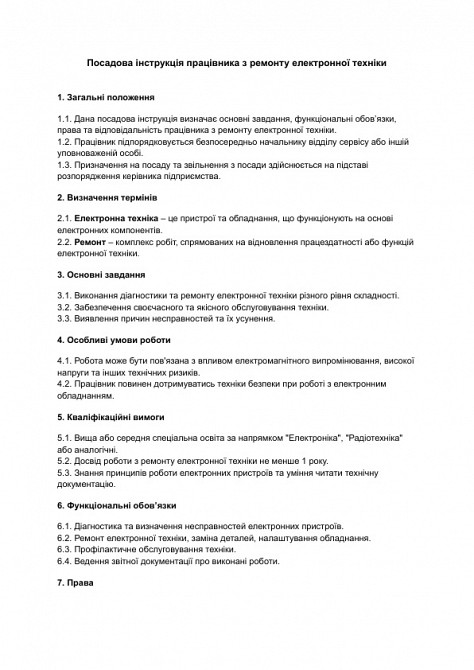 Посадова інструкція працівника з ремонту електронної техніки

1. Загальні положення

1.1. Дана посадова інструкція визначає основні завдання, функціональні обов'язки, права та відповідальність працівника з ремонту електронної техніки.
1.2. Працівник підпорядковується безпосередньо начальнику відділу сервісу або іншій уповноваженій особі.
1.3. Призначення на посаду та звільнення з посади здійснюється на підставі розпорядження керівника підприємства.

2. Визначення термінів

2.1. Електронна техніка – це пристрої та обладнання, що функціонують на основі електронних компонентів.
2.2. Ремонт – комплекс робіт, спрямованих на відновлення працездатності або функцій електронної техніки.

3. Основні завдання

3.1. Виконання діагностики та ремонту електронної техніки різного рівня складності.
3.2. Забезпечення своєчасного та якісного обслуговування техніки.
3.3. Виявлення причин несправностей та їх усунення.

4. Особливі умови роботи

4.1. Робота може бути пов'язана з впливом електромагнітного випромінювання, високої напруги та інших технічних ризиків.
4.2. Працівник повинен дотримуватись техніки безпеки при роботі з електронним обладнанням.

5. Кваліфікаційні вимоги

5.1. Вища або середня спеціальна освіта за напрямком "Електроніка", "Радіотехніка" або аналогічні.
5.2. Досвід роботи з ремонту електронної техніки не менше 1 року.
5.3. Знання принципів роботи електронних пристроїв та уміння читати технічну документацію.

6. Функціональні обов'язки

6.1. Діагностика та визначення несправностей електронних пристроїв.
6.2. Ремонт електронної техніки, заміна деталей, налаштування обладнання.
6.3. Профілактичне обслуговування техніки.
6.4. Ведення звітної документації про виконані роботи.

7. Права